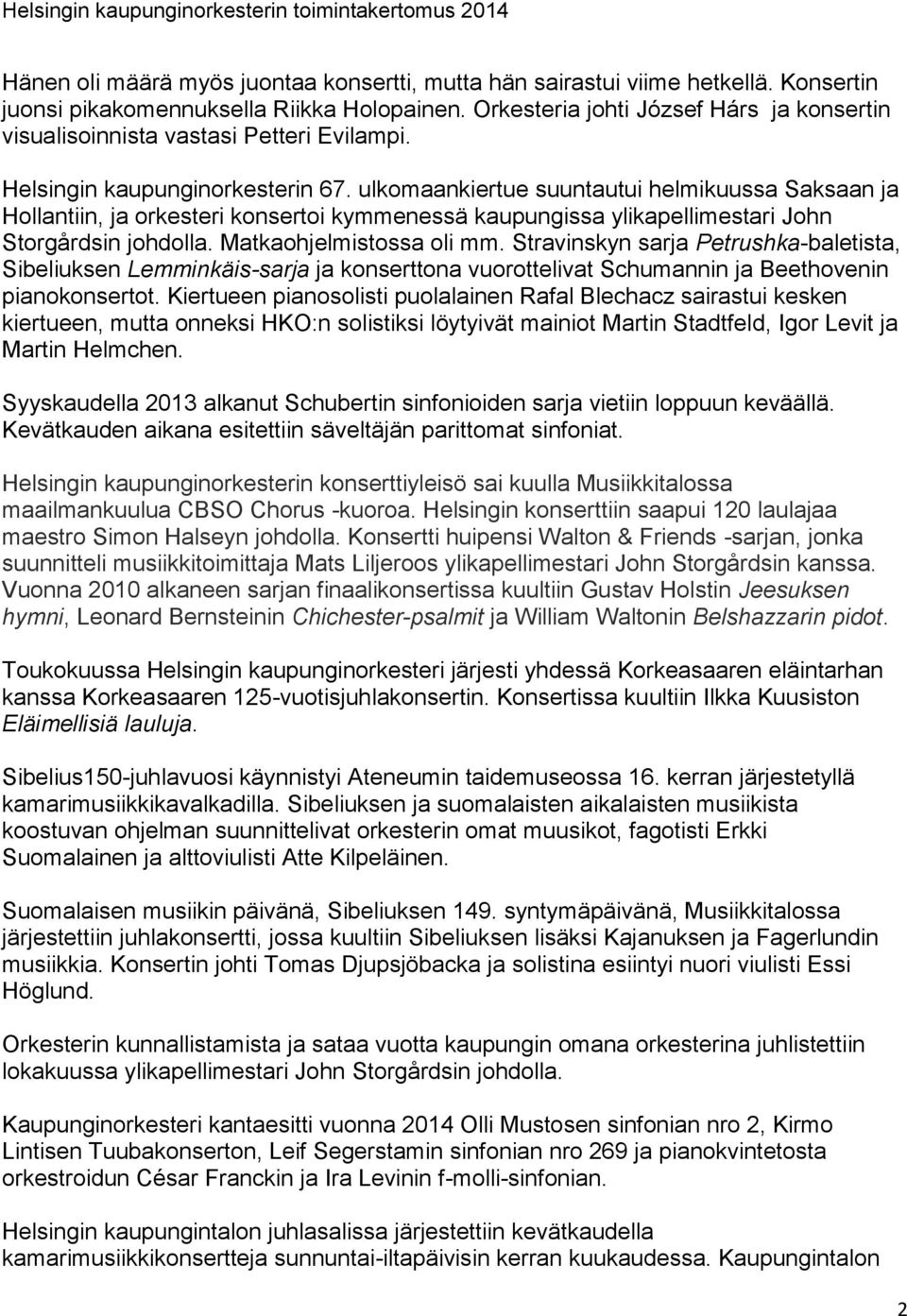 Helsingin kaupunginorkesterin toimintakertomus 2014

Hänen oli määrä myös juontaa konsertti, mutta hän sairastui viime hetkellä. Konsertin juonsi pikakomennuksella Riikka Holopainen. Orkesteria johti József Hárs ja konsertin visualisoinnista vastasi Petteri Evilampi.

Helsingin kaupunginorkesterin 67. ulkomaankiertue suuntautui helmikuussa Saksaan ja Hollantiin, ja orkesteri konsertoi kymmenessä kaupungissa ylikapellimestari John Storgårdsin johdolla. Matkaohjelmistossa oli mm. Stravinskyn sarja Petrushka-baletista, Sibeliuksen Lemminkäis-sarja ja konserttona vuorottelivat Schumannin ja Beethovenin pianokonsertot. Kiertueen pianosolisti puolalainen Rafal Blechacz sairastui kesken kiertueen, mutta onneksi HKO:n solistiksi löytyivät mainiot Martin Stadtfeld, Igor Levit ja Martin Helmchen.

Syyskaudella 2013 alkanut Schubertin sinfonioiden sarja vietiin loppuun keväällä. Kevätkauden aikana esitettiin säveltäjän parittomat sinfoniat.

Helsingin kaupunginorkesterin konserttiyleisö sai kuulla Musiikkitalossa maailmankuulua CBSO Chorus -kuoroa. Helsingin konserttiin saapui 120 laulajaa maestro Simon Halseyn johdolla. Konsertti huipensi Walton & Friends -sarjan, jonka suunnitteli musiikkitoimittaja Mats Liljeroos ylikapellimestari John Storgårdsin kanssa. Vuonna 2010 alkaneen sarjan finaalikonsertissa kuultiin Gustav Holstin Jeesuksen hymni, Leonard Bernsteinin Chichester-psalmit ja William Waltonin Belshazzarin pidot.

Toukokuussa Helsingin kaupunginorkesteri järjesti yhdessä Korkeasaaren eläintarhan kanssa Korkeasaaren 125-vuotisjuhlakonsertin. Konsertissa kuultiin Ilkka Kuusiston Eläimellisiä lauluja.

Sibelius150-juhlavuosi käynnistyi Ateneumin taidemuseossa 16. kerran järjestetyllä kamarimusiikkikavalkadilla. Sibeliuksen ja suomalaisten aikalaisten musiikista koostuvan ohjelman suunnittelivat orkesterin omat muusikot, fagotisti Erkki Suomalainen ja alttoviulisti Atte Kilpeläinen.

Suomalaisen musiikin päivänä, Sibeliuksen 149. syntymäpäivänä, Musiikkitalossa järjestettiin juhlakonsertti, jossa kuultiin Sibeliuksen lisäksi Kajanuksen ja Fagerlundin musiikkia. Konsertin johti Tomas Djupsjöbacka ja solistina esiintyi nuori viulisti Essi Höglund.

Orkesterin kunnallistamista ja sataa vuotta kaupungin omana orkesterina juhlistettiin lokakuussa ylikapellimestari John Storgårdsin johdolla.

Kaupunginorkesteri kantaesitti vuonna 2014 Olli Mustosen sinfonian nro 2, Kirmo Lintisen Tuubakonserton, Leif Segerstamin sinfonian nro 269 ja pianokvintetosta orkestroidun César Franckin ja Ira Levinin f-molli-sinfonian.

Helsingin kaupungintalon juhlasalissa järjestettiin kevätkaudella kamarimusiikkikonsertteja sunnuntai-iltapäivisin kerran kuukaudessa. Kaupungintalon

2